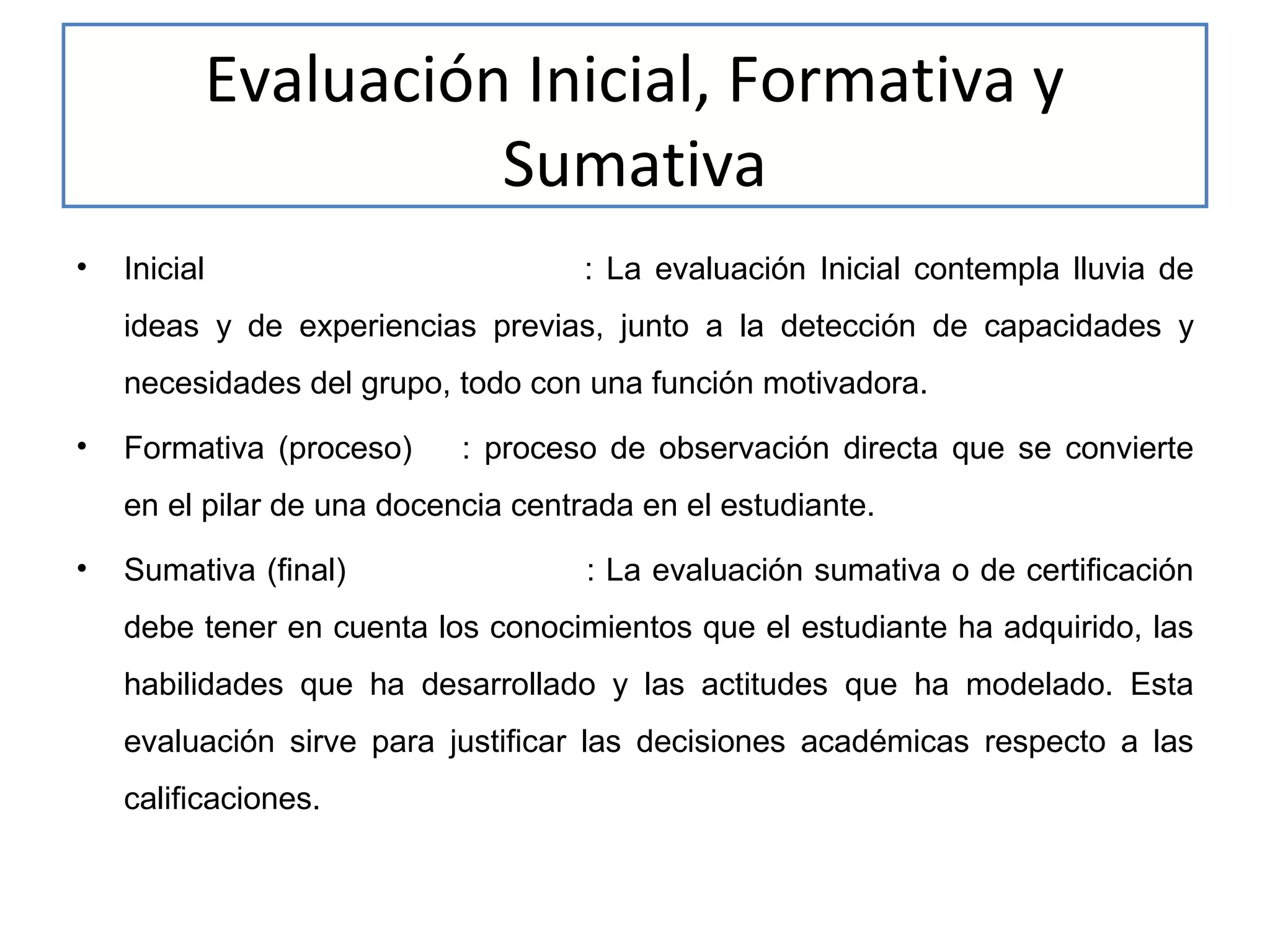 Evaluación Inicial, Formativa y Sumativa

• Inicial : La evaluación Inicial contempla lluvia de ideas y de experiencias previas, junto a la detección de capacidades y necesidades del grupo, todo con una función motivadora.

• Formativa (proceso) : proceso de observación directa que se convierte en el pilar de una docencia centrada en el estudiante.

• Sumativa (final) : La evaluación sumativa o de certificación debe tener en cuenta los conocimientos que el estudiante ha adquirido, las habilidades que ha desarrollado y las actitudes que ha modelado. Esta evaluación sirve para justificar las decisiones académicas respecto a las calificaciones.